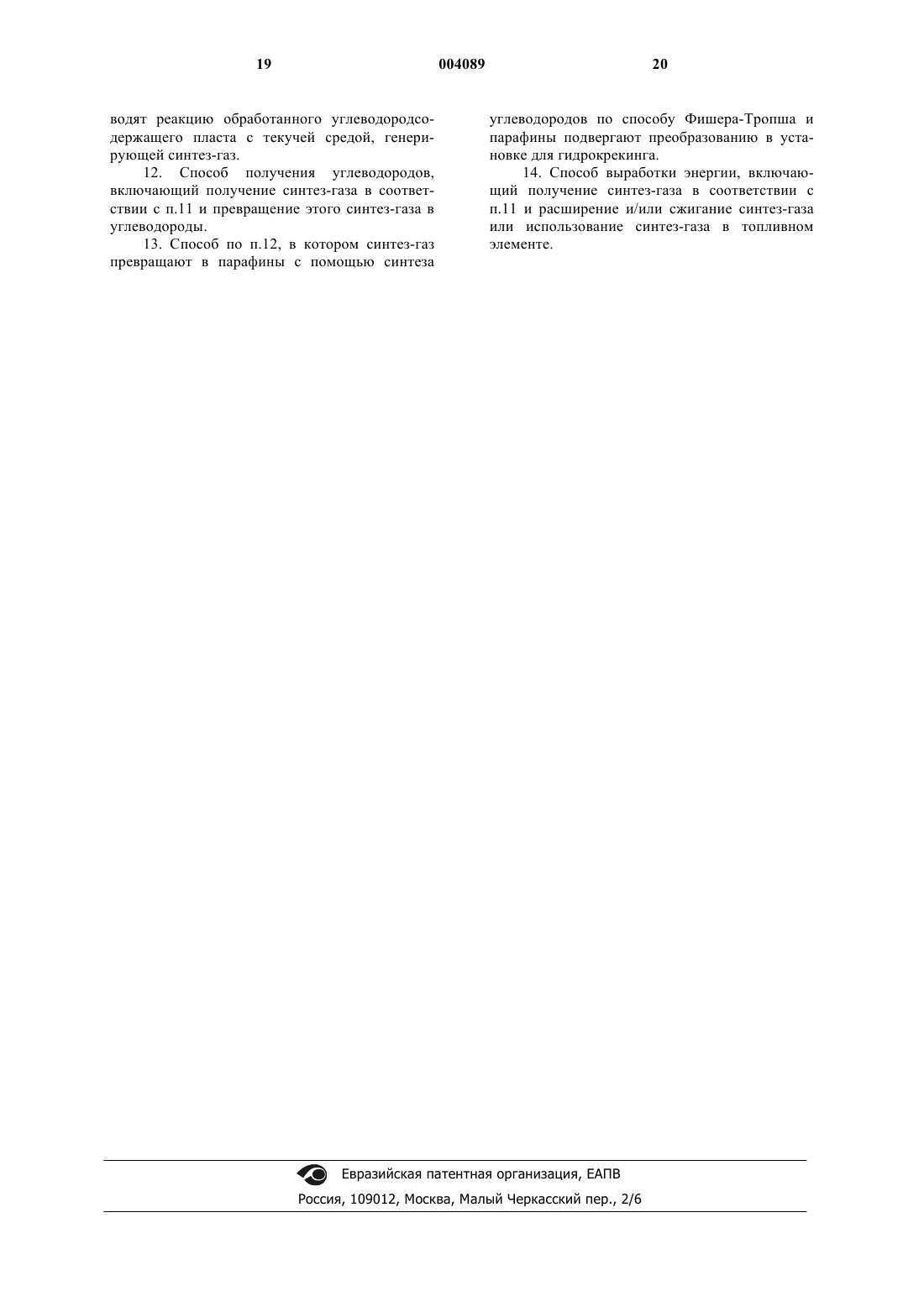 19

004089

20

водят реакцию обработанного углеводородсодержащего пласта с текучей средой, генерирующей синтез-газ.

12. Способ получения углеводородов, включающий получение синтез-газа в соответствии с п.11 и превращение этого синтез-газа в углеводороды.

13. Способ по п.12, в котором синтез-газ превращают в парафины с помощью синтеза углеводородов по способу Фишера-Тропша и парафины подвергают преобразованию в установке для гидрокрекинга.

14. Способ выработки энергии, включающий получение синтез-газа в соответствии с п.11 и расширение и/или сжигание синтез-газа или использование синтез-газа в топливном элементе.

Евразийская патентная организация, ЕАПВ

Россия, 109012, Москва, Малый Черкасский пер., 2/6